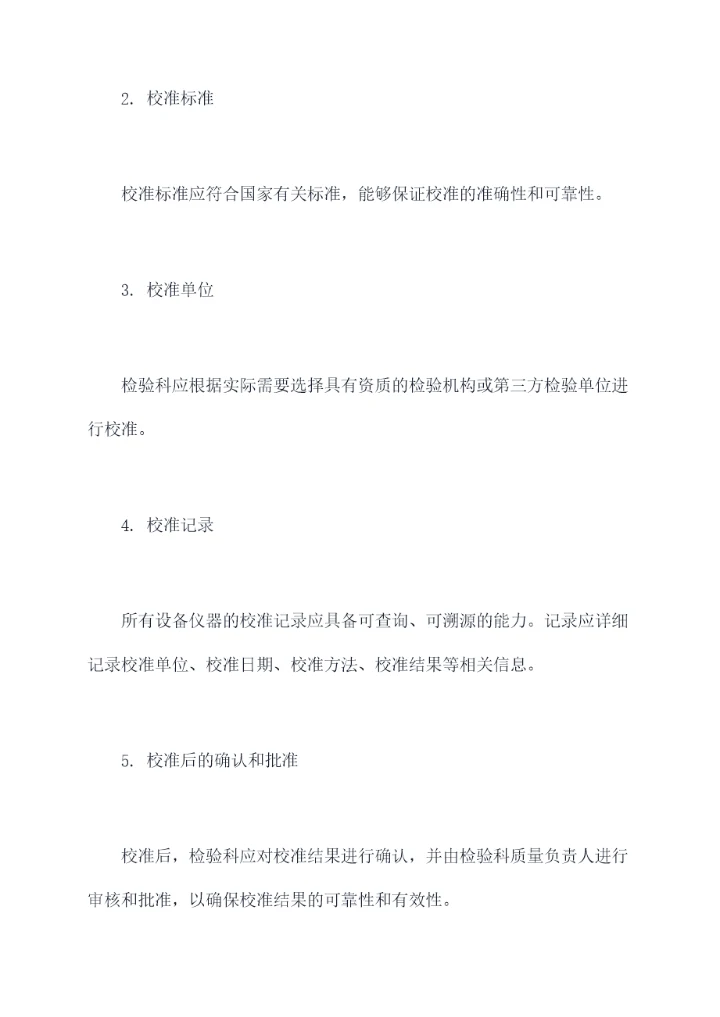 2. 校准标准

校准标准应符合国家有关标准，能够保证校准的准确性和可靠性。

3. 校准单位

检验科应根据实际需要选择具有资质的检验机构或第三方检验单位进行校准。

4. 校准记录

所有设备仪器的校准记录应具备可查询、可溯源的能力。记录应详细记录校准单位、校准日期、校准方法、校准结果等相关信息。

5. 校准后的确认和批准

校准后，检验科应对校准结果进行确认，并由检验科质量负责人进行审核和批准，以确保校准结果的可靠性和有效性。